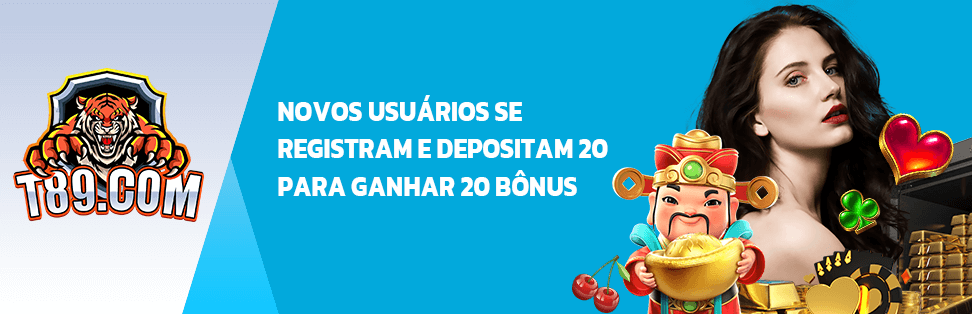 T89.COM

NOVOS USUÁRIOS SE REGISTRAM E DEPOSITAM 20 PARA GANHAR 20 BÔNUS